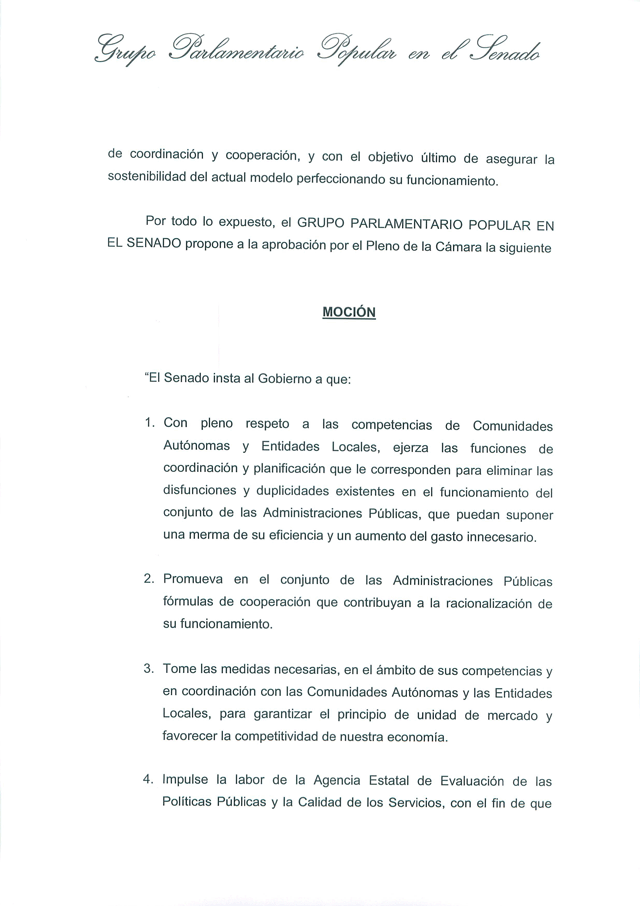 Grupo Parlamentario Popular en el Senado

de coordinación y cooperación, y con el objetivo último de asegurar la sostenibilidad del actual modelo perfeccionando su funcionamiento.

Por todo lo expuesto, el GRUPO PARLAMENTARIO POPULAR EN EL SENADO propone a la aprobación por el Pleno de la Cámara la siguiente

MOCIÓN

"El Senado insta al Gobierno a que:

1. Con pleno respeto a las competencias de Comunidades Autónomas y Entidades Locales, ejerza las funciones de coordinación y planificación que le corresponden para eliminar las disfunciones y duplicidades existentes en el funcionamiento del conjunto de las Administraciones Públicas, que puedan suponer una merma de su eficiencia y un aumento del gasto innecesario.

2. Promueva en el conjunto de las Administraciones Públicas fórmulas de cooperación que contribuyan a la racionalización de su funcionamiento.

3. Tome las medidas necesarias, en el ámbito de sus competencias y en coordinación con las Comunidades Autónomas y las Entidades Locales, para garantizar el principio de unidad de mercado y favorecer la competitividad de nuestra economía.

4. Impulse la labor de la Agencia Estatal de Evaluación de las Políticas Públicas y la Calidad de los Servicios, con el fin de que